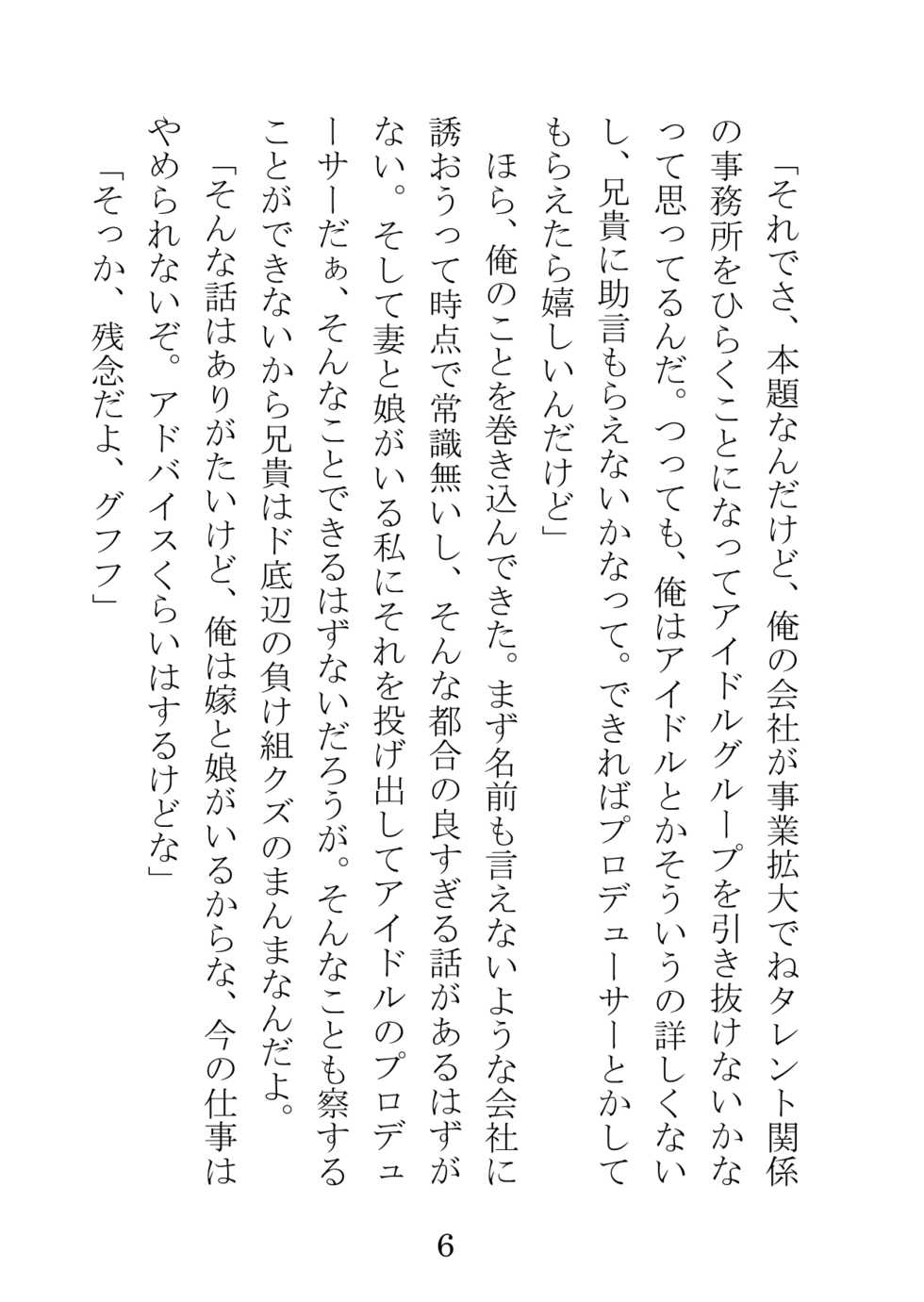 「それでさ、本題なんだけど、俺の会社が事業拡大でねタレント関係の事務所をひらくことになってアイドルグループを引き抜けないかなって思ってるんだ。つっても、俺はアイドルとかそういうの詳しくないし、兄貴に助言もらえないかなって。できればプロデューサーとかしてもらえたら嬉しいんだけど」

ほら、俺のことを巻き込んできた。まず名前も言えないような会社に誘おうって時点で常識無いし、そんな都合の良すぎる話があるはずがない。そして妻と娘がいる私にそれを投げ出してアイドルのプロデューサーだぁ、そんなことできるはずないだろうが。そんなことも察することができないから兄貴はド底辺の負け組クズのまんまなんだよ。

「そんな話はありがたいけど、俺は嫁と娘がいるからな、今の仕事はやめられないぞ。アドバイスくらいはするけどな」

「そっか、残念だよ、グフフ」

6